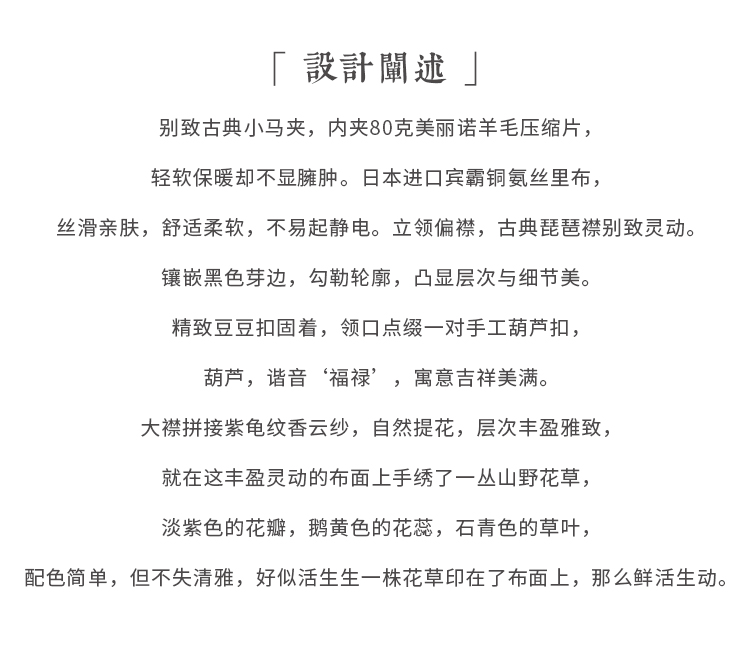 「 設計闡述 」

别致古典小马夹，内夹80克美丽诺羊毛压缩片，

轻软保暖却不显臃肿。日本进口宾霸铜氨丝里布，

丝滑亲肤，舒适柔软，不易起静电。立领偏襟，古典琵琶襟别致灵动。

镶嵌黑色芽边，勾勒轮廓，凸显层次与细节美。

精致豆豆扣固着，领口点缀一对手工葫芦扣，

葫芦，谐音‘福禄’，寓意吉祥美满。

大襟拼接紫龟纹香云纱，自然提花，层次丰盈雅致，

就在这丰盈灵动的布面上手绣了一丛山野花草，

淡紫色的花瓣，鹅黄色的花蕊，石青色的草叶，

配色简单，但不失清雅，好似活生生一株花草印在了布面上，那么鲜活生动。